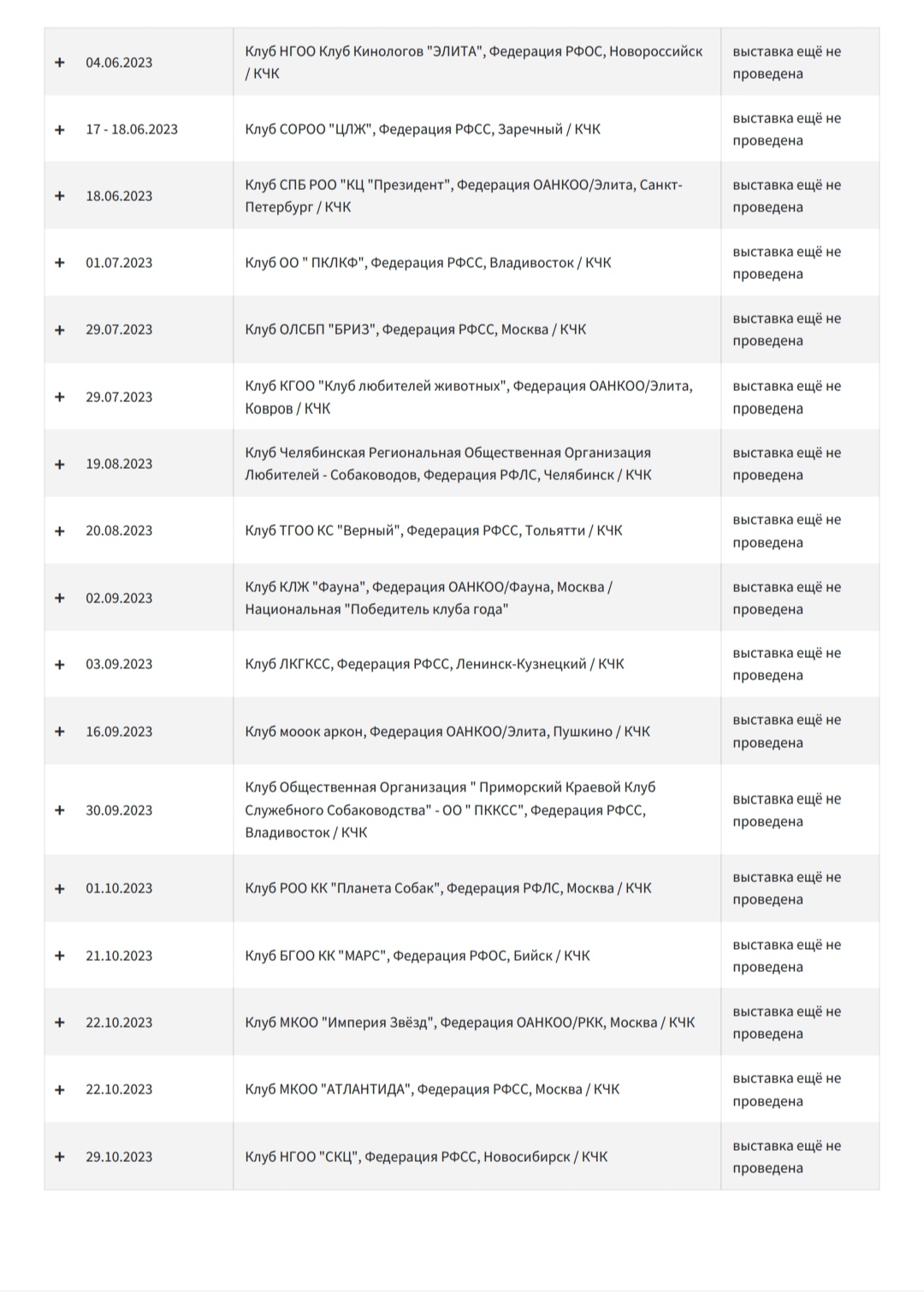 | + | 04.06.2023 | Клуб НГОО Клуб Кинологов "ЭЛИТА", Федерация РФОС, Новороссийск / КЧК | выставка ещё не проведена |
|---|---|---|---|
| + | 17 - 18.06.2023 | Клуб СОРОО "ЦЛЖ", Федерация РФСС, Заречный / КЧК | выставка ещё не проведена |
| + | 18.06.2023 | Клуб СПБ РОО "КЦ "Президент", Федерация ОАНКОО/Элита, Санкт-Петербург / КЧК | выставка ещё не проведена |
| + | 01.07.2023 | Клуб ОО " ПКЛКФ", Федерация РФСС, Владивосток / КЧК | выставка ещё не проведена |
| + | 29.07.2023 | Клуб ОЛСБП "БРИЗ", Федерация РФСС, Москва / КЧК | выставка ещё не проведена |
| + | 29.07.2023 | Клуб КГОО "Клуб любителей животных", Федерация ОАНКОО/Элита, Ковров / КЧК | выставка ещё не проведена |
| + | 19.08.2023 | Клуб Челябинская Региональная Общественная Организация Любителей - Собаководов, Федерация РФЛС, Челябинск / КЧК | выставка ещё не проведена |
| + | 20.08.2023 | Клуб ТГОО КС "Верный", Федерация РФСС, Тольятти / КЧК | выставка ещё не проведена |
| + | 02.09.2023 | Клуб КЛЖ "Фауна", Федерация ОАНКОО/Фауна, Москва / Национальная "Победитель клуба года" | выставка ещё не проведена |
| + | 03.09.2023 | Клуб ЛКГКСС, Федерация РФСС, Ленинск-Кузнецкий / КЧК | выставка ещё не проведена |
| + | 16.09.2023 | Клуб мооок аркон, Федерация ОАНКОО/Элита, Пушкино / КЧК | выставка ещё не проведена |
| + | 30.09.2023 | Клуб Общественная Организация " Приморский Краевой Клуб Служебного Собаководства" - ОО " ПККСС", Федерация РФСС, Владивосток / КЧК | выставка ещё не проведена |
| + | 01.10.2023 | Клуб РОО КК "Планета Собак", Федерация РФЛС, Москва / КЧК | выставка ещё не проведена |
| + | 21.10.2023 | Клуб БГОО КК "МАРС", Федерация РФОС, Бийск / КЧК | выставка ещё не проведена |
| + | 22.10.2023 | Клуб МКОО "Империя Звёзд", Федерация ОАНКОО/РКК, Москва / КЧК | выставка ещё не проведена |
| + | 22.10.2023 | Клуб МКОО "АТЛАНТИДА", Федерация РФСС, Москва / КЧК | выставка ещё не проведена |
| + | 29.10.2023 | Клуб НГОО "СКЦ", Федерация РФСС, Новосибирск / КЧК | выставка ещё не проведена |